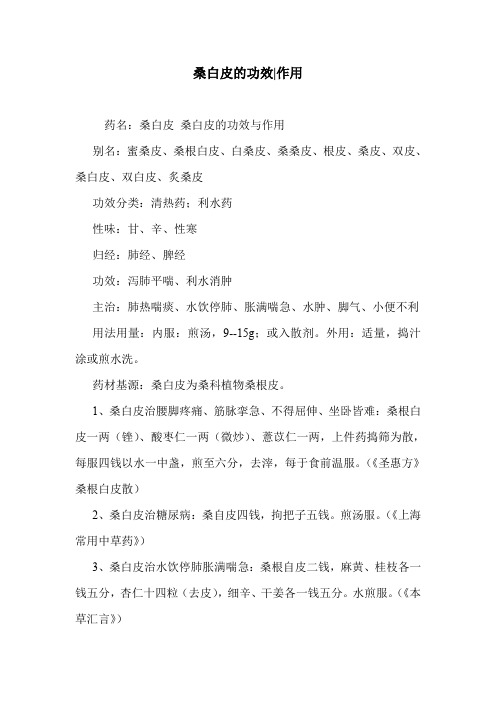 桑白皮的功效|作用

药名：桑白皮 桑白皮的功效与作用

别名：蜜桑皮、桑根白皮、白桑皮、桑桑皮、根皮、桑皮、双皮、桑白皮、双白皮、炙桑皮

功效分类：清热药；利水药

性味：甘、辛、性寒

归经：肺经、脾经

功效：泻肺平喘、利水消肿

主治：肺热喘痰、水饮停肺、胀满喘急、水肿、脚气、小便不利

用法用量：内服：煎汤，9--15g；或入散剂。外用：适量，捣汁涂或煎水洗。

药材基源：桑白皮为桑科植物桑根皮。

1、桑白皮治腰脚疼痛、筋脉挛急、不得屈伸、坐卧皆难：桑根白皮一两（锉）、酸枣仁一两（微炒）、薏苡仁一两，上件药捣筛为散，每服四钱以水一中盏，煎至六分，去滓，每于食前温服。（《圣惠方》桑根白皮散）

2、桑白皮治糖尿病：桑自皮四钱，拘把子五钱。煎汤服。（《上海常用中草药》）

3、桑白皮治水饮停肺胀满喘急：桑根自皮二钱，麻黄、桂枝各一钱五分，杏仁十四粒（去皮），细辛、干姜各一钱五分。水煎服。（《本草汇言》）